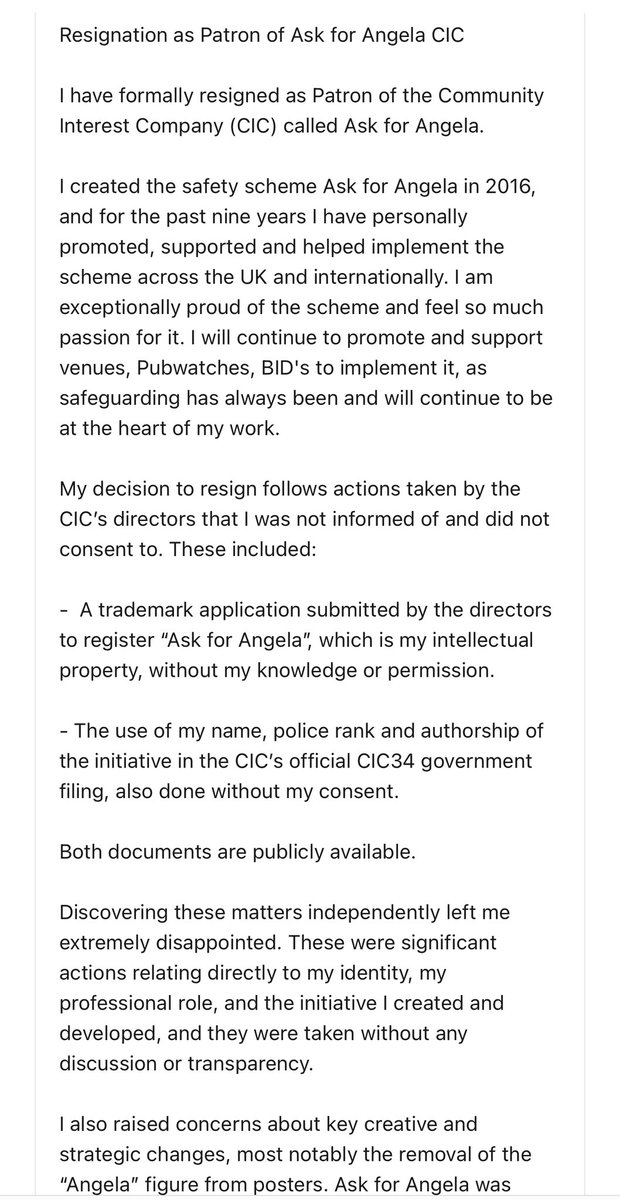 Resignation as Patron of Ask for Angela CIC

I have formally resigned as Patron of the Community Interest Company (CIC) called Ask for Angela.

I created the safety scheme Ask for Angela in 2016, and for the past nine years I have personally promoted, supported and helped implement the scheme across the UK and internationally. I am exceptionally proud of the scheme and feel so much passion for it. I will continue to promote and support venues, Pubwatches, BID's to implement it, as safeguarding has always been and will continue to be at the heart of my work.

My decision to resign follows actions taken by the CIC's directors that I was not informed of and did not consent to. These included:

- A trademark application submitted by the directors to register "Ask for Angela", which is my intellectual property, without my knowledge or permission.

- The use of my name, police rank and authorship of the initiative in the CIC's official CIC34 government filing, also done without my consent.

Both documents are publicly available.

Discovering these matters independently left me extremely disappointed. These were significant actions relating directly to my identity, my professional role, and the initiative I created and developed, and they were taken without any discussion or transparency.

I also raised concerns about key creative and strategic changes, most notably the removal of the "Angela" figure from posters. Ask for Angela was